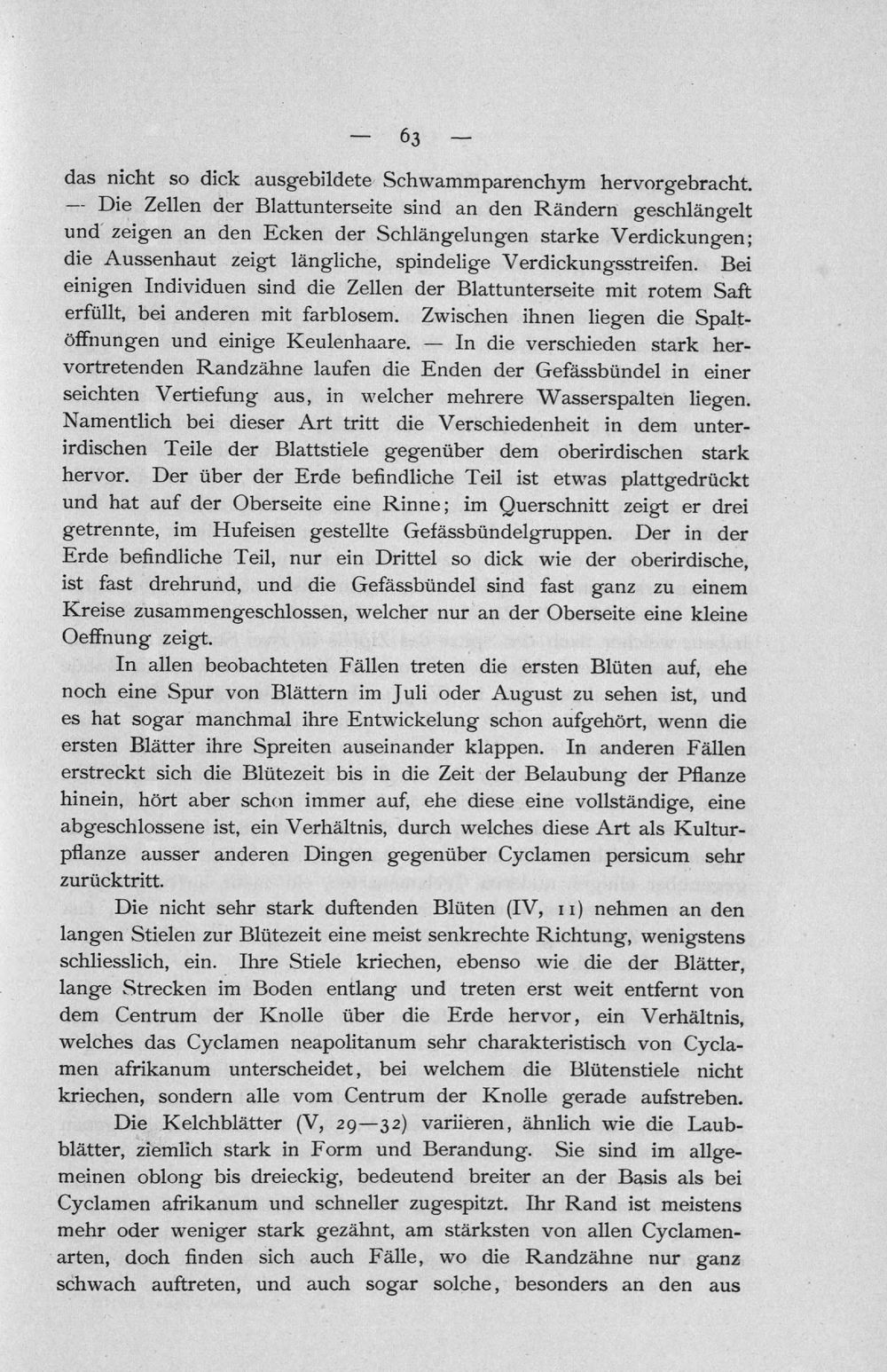 — 63 —

das nicht so dick ausgebildete Schwammparenchym hervorgebracht. — Die Zellen der Blattunterseite sind an den Rändern geschlängelt und zeigen an den Ecken der Schlängelungen starke Verdickungen; die Aussenhaut zeigt längliche, spindelige Verdickungsstreifen. Bei einigen Individuen sind die Zellen der Blattunterseite mit rotem Saft erfüllt, bei anderen mit farblosem. Zwischen ihnen liegen die Spaltöffnungen und einige Keulenhaare. — In die verschieden stark hervortretenden Randzähne laufen die Enden der Gefässbündel in einer seichten Vertiefung aus, in welcher mehrere Wasserspalten liegen. Namentlich bei dieser Art tritt die Verschiedenheit in dem unterirdischen Teile der Blattstiele gegenüber dem oberirdischen stark hervor. Der über der Erde befindliche Teil ist etwas plattgedrückt und hat auf der Oberseite eine Rinne; im Querschnitt zeigt er drei getrennte, im Hufeisen gestellte Gefässbündelgruppen. Der in der Erde befindliche Teil, nur ein Drittel so dick wie der oberirdische, ist fast drehrund, und die Gefässbündel sind fast ganz zu einem Kreise zusammengeschlossen, welcher nur an der Oberseite eine kleine Oeffnung zeigt.

In allen beobachteten Fällen treten die ersten Blüten auf, ehe noch eine Spur von Blättern im Juli oder August zu sehen ist, und es hat sogar manchmal ihre Entwickelung schon aufgehört, wenn die ersten Blätter ihre Spreiten auseinander klappen. In anderen Fällen erstreckt sich die Blütezeit bis in die Zeit der Belaubung der Pflanze hinein, hört aber schon immer auf, ehe diese eine vollständige, eine abgeschlossene ist, ein Verhältnis, durch welches diese Art als Kulturpflanze ausser anderen Dingen gegenüber Cyclamen persicum sehr zurücktritt.

Die nicht sehr stark duftenden Blüten (IV, 11) nehmen an den langen Stielen zur Blütezeit eine meist senkrechte Richtung, wenigstens schliesslich, ein. Ihre Stiele kriechen, ebenso wie die der Blätter, lange Strecken im Boden entlang und treten erst weit entfernt von dem Centrum der Knolle über die Erde hervor, ein Verhältnis, welches das Cyclamen neapolitanum sehr charakteristisch von Cyclamen afrikanum unterscheidet, bei welchem die Blütenstiele nicht kriechen, sondern alle vom Centrum der Knolle gerade aufstreben.

Die Kelchblätter (V, 29—32) variieren, ähnlich wie die Laubblätter, ziemlich stark in Form und Berandung. Sie sind im allgemeinen oblong bis dreieckig, bedeutend breiter an der Basis als bei Cyclamen afrikanum und schneller zugespitzt. Ihr Rand ist meistens mehr oder weniger stark gezähnt, am stärksten von allen Cyclamenarten, doch finden sich auch Fälle, wo die Randzähne nur ganz schwach auftreten, und auch sogar solche, besonders an den aus